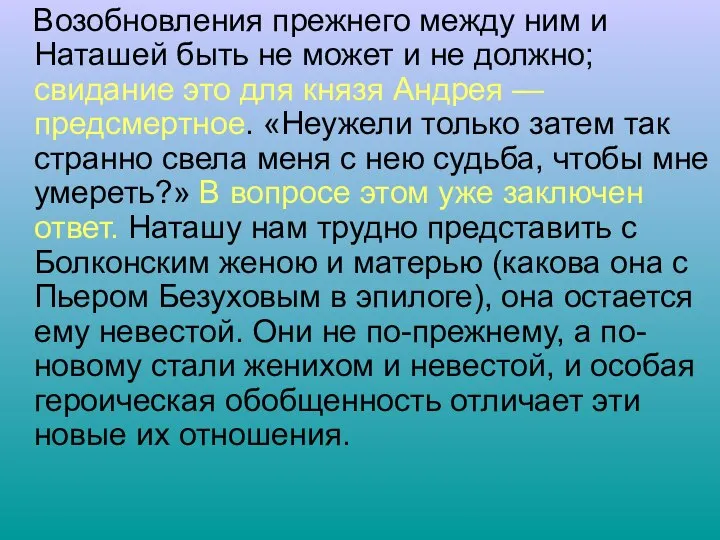 Возобновления прежнего между ним и Наташей быть не может и не должно; свидание это для князя Андрея — предсмертное. «Неужели только затем так странно свела меня с нею судьба, чтобы мне умереть?» В вопросе этом уже заключен ответ. Наташу нам трудно представить с Болконским женою и матерью (какова она с Пьером Безуховым в эпилоге), она остается ему невестой. Они не по-прежнему, а по-новому стали женихом и невестой, и особая героическая обобщенность отличает эти новые их отношения.